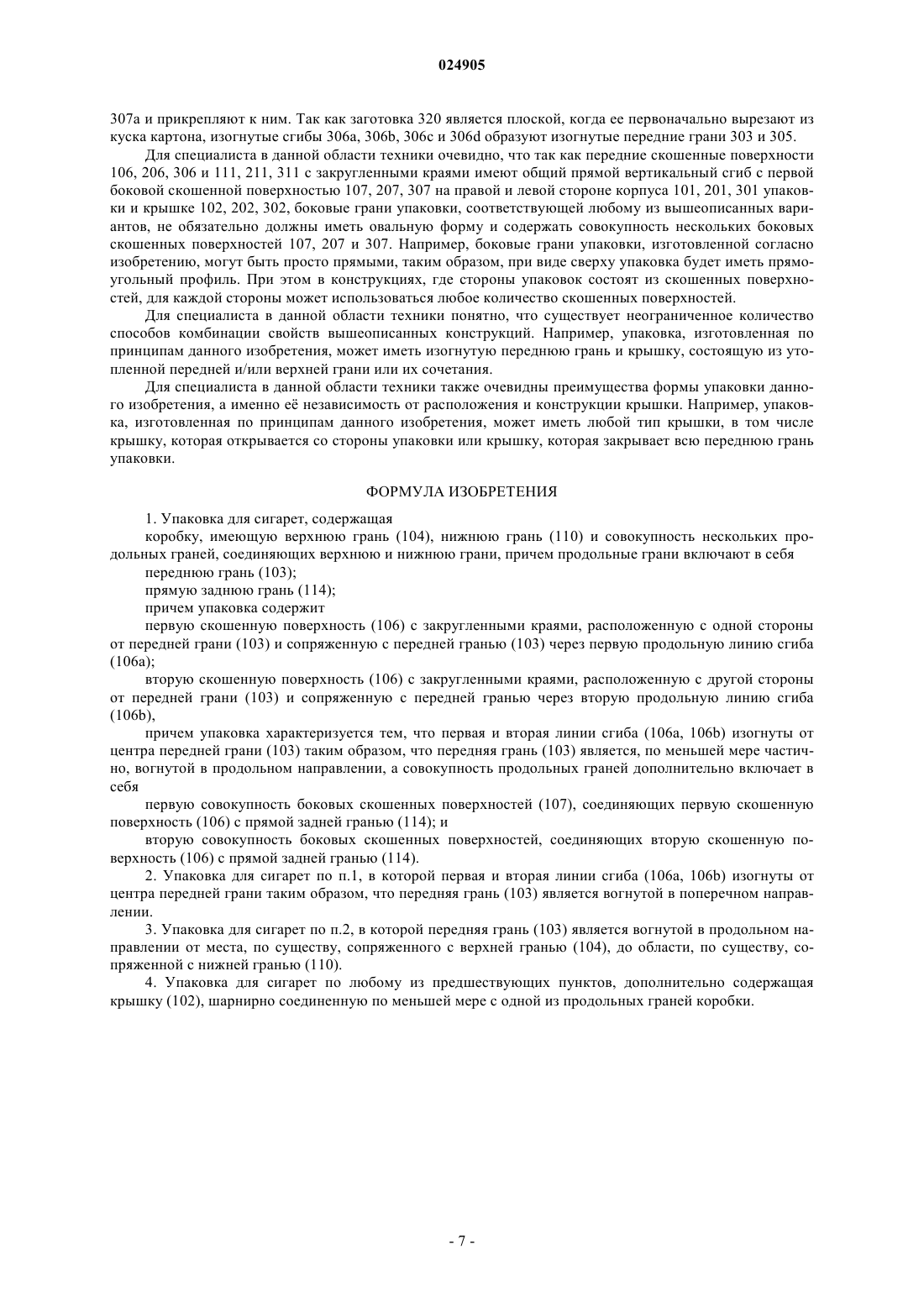 024905

307a и прикрепляют к ним. Так как заготовка 320 является плоской, когда ее первоначально вырезают из куска картона, изогнутые сгибы 306a, 306b, 306c и 306d образуют изогнутые передние грани 303 и 305.

Для специалиста в данной области техники очевидно, что так как передние скошенные поверхности 106, 206, 306 и 111, 211, 311 с закругленными краями имеют общий прямой вертикальный сгиб с первой боковой скошенной поверхностью 107, 207, 307 на правой и левой стороне корпуса 101, 201, 301 упаковки и крышке 102, 202, 302, боковые грани упаковки, соответствующей любому из вышеописанных вариантов, не обязательно должны иметь овальную форму и содержать совокупность нескольких боковых скошенных поверхностей 107, 207 и 307. Например, боковые грани упаковки, изготовленной согласно изобретению, могут быть просто прямыми, таким образом, при виде сверху упаковка будет иметь прямоугольный профиль. При этом в конструкциях, где стороны упаковок состоят из скошенных поверхностей, для каждой стороны может использоваться любое количество скошенных поверхностей.

Для специалиста в данной области техники понятно, что существует неограниченное количество способов комбинации свойств вышеописанных конструкций. Например, упаковка, изготовленная по принципам данного изобретения, может иметь изогнутую переднюю грань и крышку, состоящую из утопленной передней и/или верхней грани или их сочетания.

Для специалиста в данной области техники также очевидны преимущества формы упаковки данного изобретения, а именно её независимость от расположения и конструкции крышки. Например, упаковка, изготовленная по принципам данного изобретения, может иметь любой тип крышки, в том числе крышку, которая открывается со стороны упаковки или крышку, которая закрывает всю переднюю грань упаковки.

ФОРМУЛА ИЗОБРЕТЕНИЯ

1. Упаковка для сигарет, содержащая

коробку, имеющую верхнюю грань (104), нижнюю грань (110) и совокупность нескольких продольных граней, соединяющих верхнюю и нижнюю грани, причем продольные грани включают в себя

переднюю грань (103);

прямую заднюю грань (114);

причем упаковка содержит

первую скошенную поверхность (106) с закругленными краями, расположенную с одной стороны от передней грани (103) и сопряженную с передней гранью (103) через первую продольную линию сгиба (106a);

вторую скошенную поверхность (106) с закругленными краями, расположенную с другой стороны от передней грани (103) и сопряженную с передней гранью через вторую продольную линию сгиба (106b),

причем упаковка характеризуется тем, что первая и вторая линии сгиба (106a, 106b) изогнуты от центра передней грани (103) таким образом, что передняя грань (103) является, по меньшей мере частично, вогнутой в продольном направлении, а совокупность продольных граней дополнительно включает в себя

первую совокупность боковых скошенных поверхностей (107), соединяющих первую скошенную поверхность (106) с прямой задней гранью (114); и

вторую совокупность боковых скошенных поверхностей, соединяющих вторую скошенную поверхность (106) с прямой задней гранью (114).

2. Упаковка для сигарет по п.1, в которой первая и вторая линии сгиба (106a, 106b) изогнуты от центра передней грани таким образом, что передняя грань (103) является вогнутой в поперечном направлении.

3. Упаковка для сигарет по п.2, в которой передняя грань (103) является вогнутой в продольном направлении от места, по существу, сопряженного с верхней гранью (104), до области, по существу, сопряженной с нижней гранью (110).

4. Упаковка для сигарет по любому из предшествующих пунктов, дополнительно содержащая крышку (102), шарнирно соединенную по меньшей мере с одной из продольных граней коробки.

- 7 -